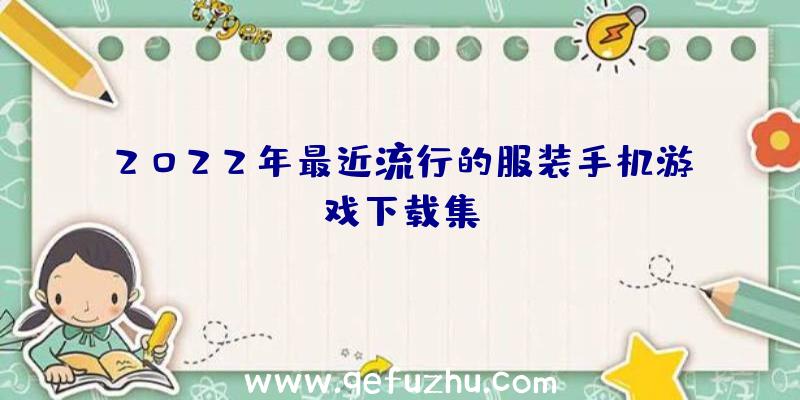 2022年最近流行的服装手机游戏下载集

www.gefuzhu.com